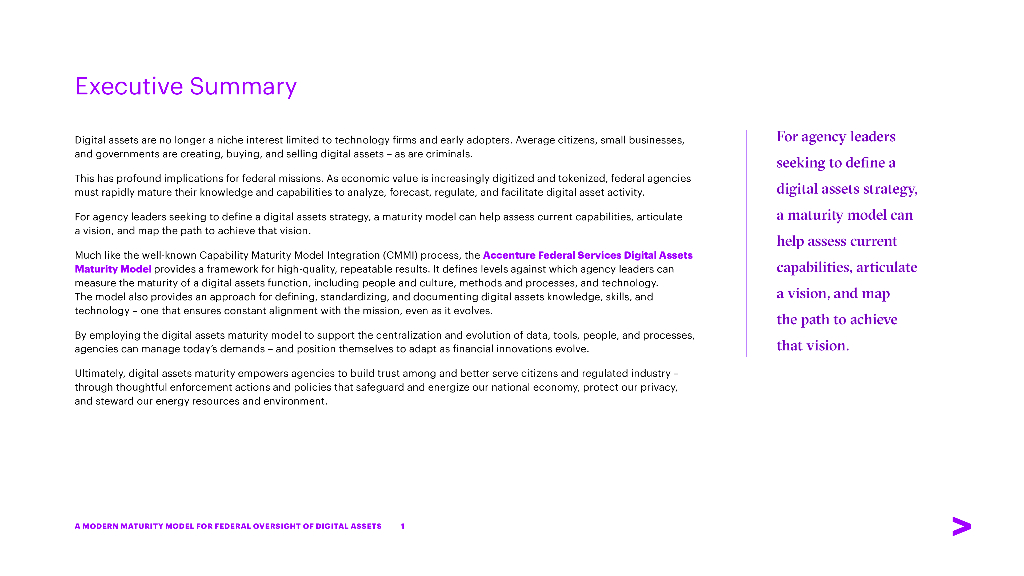 Executive Summary

Digital assets are no longer a niche interest limited to technology firms and early adopters. Average citizens, small businesses, and governments are creating, buying, and selling digital assets – as are criminals.

This has profound implications for federal missions. As economic value is increasingly digitized and tokenized, federal agencies must rapidly mature their knowledge and capabilities to analyze, forecast, regulate, and facilitate digital asset activity.

For agency leaders seeking to define a digital assets strategy, a maturity model can help assess current capabilities, articulate a vision, and map the path to achieve that vision.

Much like the well-known Capability Maturity Model Integration (CMMI) process, the Accenture Federal Services Digital Assets Maturity Model provides a framework for high-quality, repeatable results. It defines levels against which agency leaders can measure the maturity of a digital assets function, including people and culture, methods and processes, and technology. The model also provides an approach for defining, standardizing, and documenting digital assets knowledge, skills, and technology – one that ensures constant alignment with the mission, even as it evolves.

By employing the digital assets maturity model to support the centralization and evolution of data, tools, people, and processes, agencies can manage today's demands – and position themselves to adapt as financial innovations evolve.

Ultimately, digital assets maturity empowers agencies to build trust among and better serve citizens and regulated industry - through thoughtful enforcement actions and policies that safeguard and energize our national economy, protect our privacy, and steward our energy resources and environment.

For agency leaders seeking to define a digital assets strategy, a maturity model can help assess current capabilities, articulate a vision, and map the path to achieve that vision.

A MODERN MATURITY MODEL FOR FEDERAL OVERSIGHT OF DIGITAL ASSETS 1